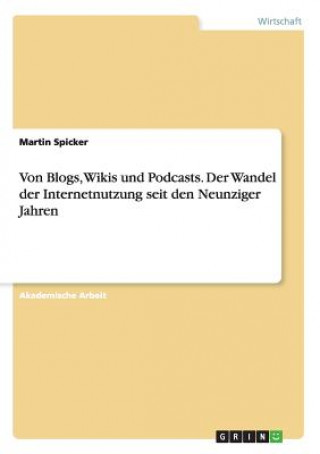 Wirtschaft

Martin Spicker

Von Blogs, Wikis und Podcasts. Der Wandel der Internetnutzung seit den Neunziger Jahren

Akademische Arbeit

GRIN